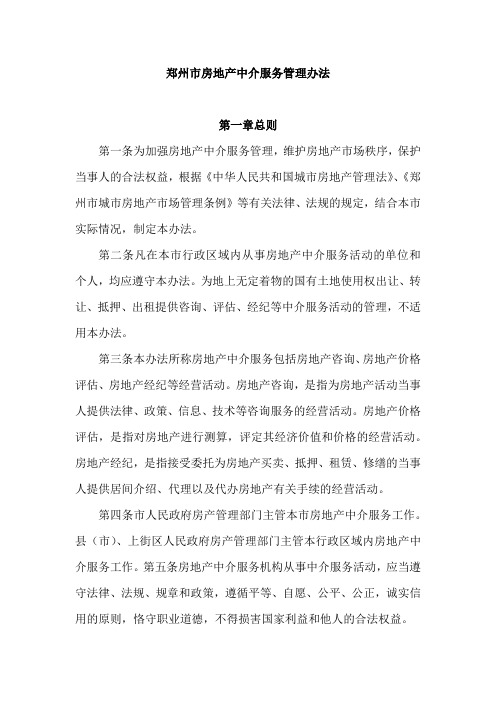 郑州市房地产中介服务管理办法

第一章总则

第一条为加强房地产中介服务管理，维护房地产市场秩序，保护当事人的合法权益，根据《中华人民共和国城市房地产管理法》、《郑州市城市房地产市场管理条例》等有关法律、法规的规定，结合本市实际情况，制定本办法。

第二条凡在本市行政区域内从事房地产中介服务活动的单位和个人，均应遵守本办法。为地上无定着物的国有土地使用权出让、转让、抵押、出租提供咨询、评估、经纪等中介服务活动的管理，不适用本办法。

第三条本办法所称房地产中介服务包括房地产咨询、房地产价格评估、房地产经纪等经营活动。房地产咨询，是指为房地产活动当事人提供法律、政策、信息、技术等咨询服务的经营活动。房地产价格评估，是指对房地产进行测算，评定其经济价值和价格的经营活动。房地产经纪，是指接受委托为房地产买卖、抵押、租赁、修缮的当事人提供居间介绍、代理以及代办房地产有关手续的经营活动。

第四条市人民政府房产管理部门主管本市房地产中介服务工作。县（市）、上街区人民政府房产管理部门主管本行政区域内房地产中介服务工作。第五条房地产中介服务机构从事中介服务活动，应当遵守法律、法规、规章和政策，遵循平等、自愿、公平、公正，诚实信用的原则，恪守职业道德，不得损害国家利益和他人的合法权益。